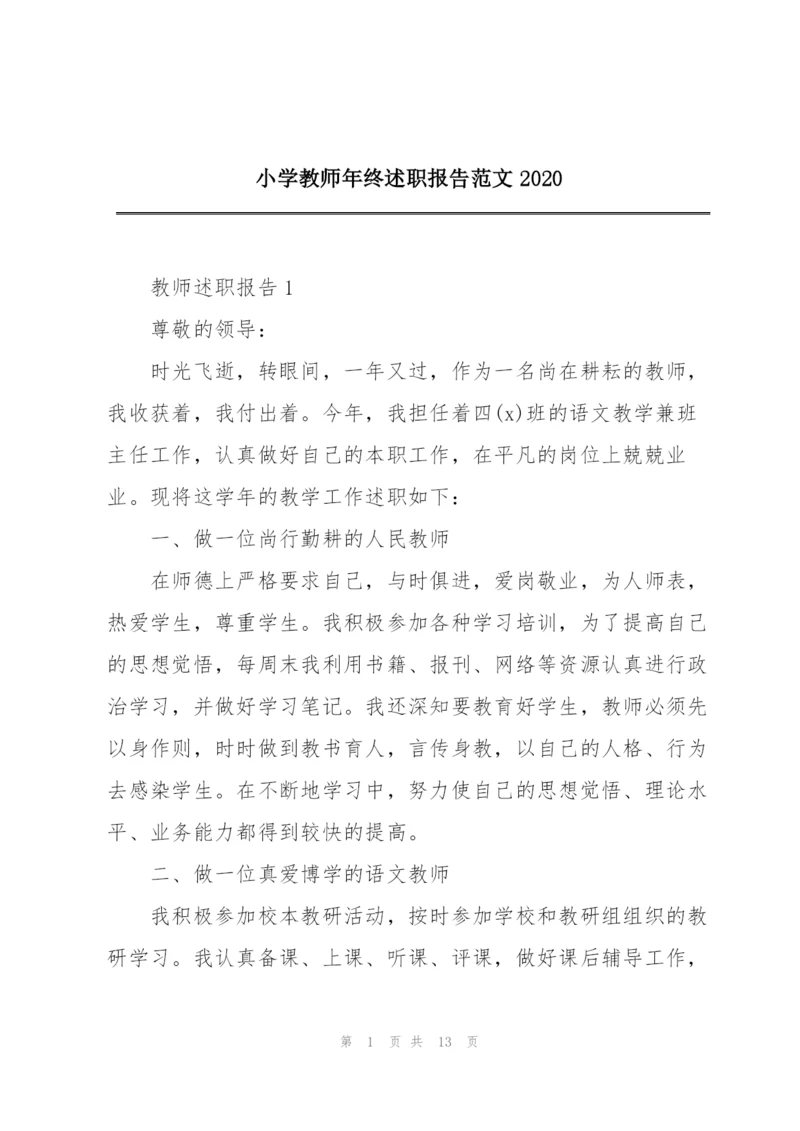 小学教师年终述职报告范文 2020

教师述职报告 1

尊敬的领导：

时光飞逝，转眼间，一年又过，作为一名尚在耕耘的教师，我收获着，我付出着。今年，我担任着四(x)班的语文教学兼班主任工作，认真做好自己的本职工作，在平凡的岗位上兢兢业业。现将这学年的教学工作述职如下：

一、做一位尚行勤耕的人民教师

在师德上严格要求自己，与时俱进，爱岗敬业，为人师表，热爱学生，尊重学生。我积极参加各种学习培训，为了提高自己的思想觉悟，每周末我利用书籍、报刊、网络等资源认真进行政治学习，并做好学习笔记。我还深知要教育好学生，教师必须先以身作则，时时做到教书育人，言传身教，以自己的人格、行为去感染学生。在不断地学习中，努力使自己的思想觉悟、理论水平、业务能力都得到较快的提高。

二、做一位真爱博学的语文教师

我积极参加校本教研活动，按时参加学校和教研组组织的教研学习。我认真备课、上课、听课、评课，做好课后辅导工作，

第 1 页 共 13 页